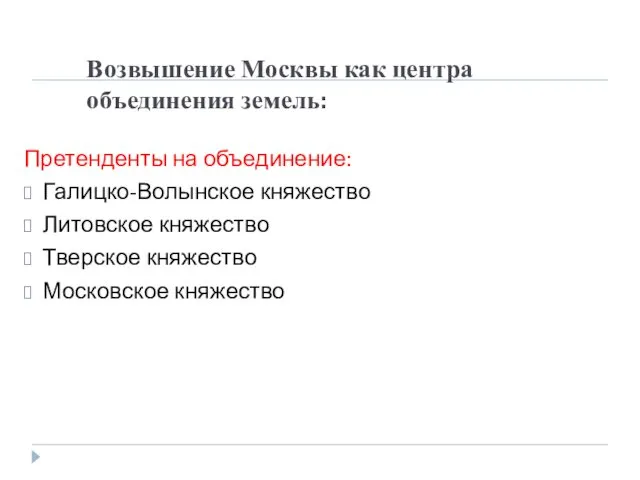 Возвышение Москвы как центра объединения земель:

Претенденты на объединение:
Галицко-Волынское княжество
Литовское княжество
Тверское княжество
Московское княжество